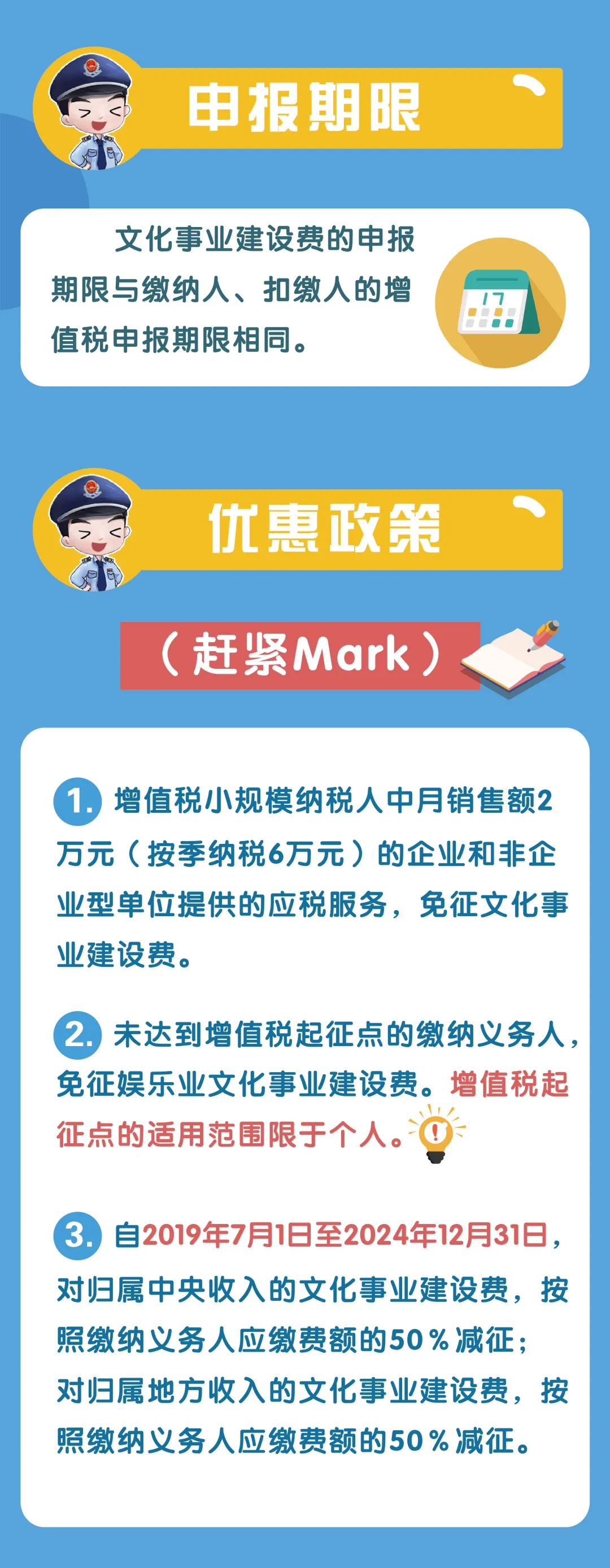 申报期限

文化事业建设费的申报期限与缴纳人、扣缴人的增值税申报期限相同。

17

优惠政策

（赶紧Mark）

1. 增值税小规模纳税人中月销售额2万元（按季纳税6万元）的企业和非企业型单位提供的应税服务，免征文化事业建设费。

2. 未达到增值税起征点的缴纳义务人，免征娱乐业文化事业建设费。增值税起征点的适用范围限于个人。

3. 自2019年7月1日至2024年12月31日，对归属中央收入的文化事业建设费，按照缴纳义务人应缴费额的50%减征；对归属地方收入的文化事业建设费，按照缴纳义务人应缴费额的50%减征。